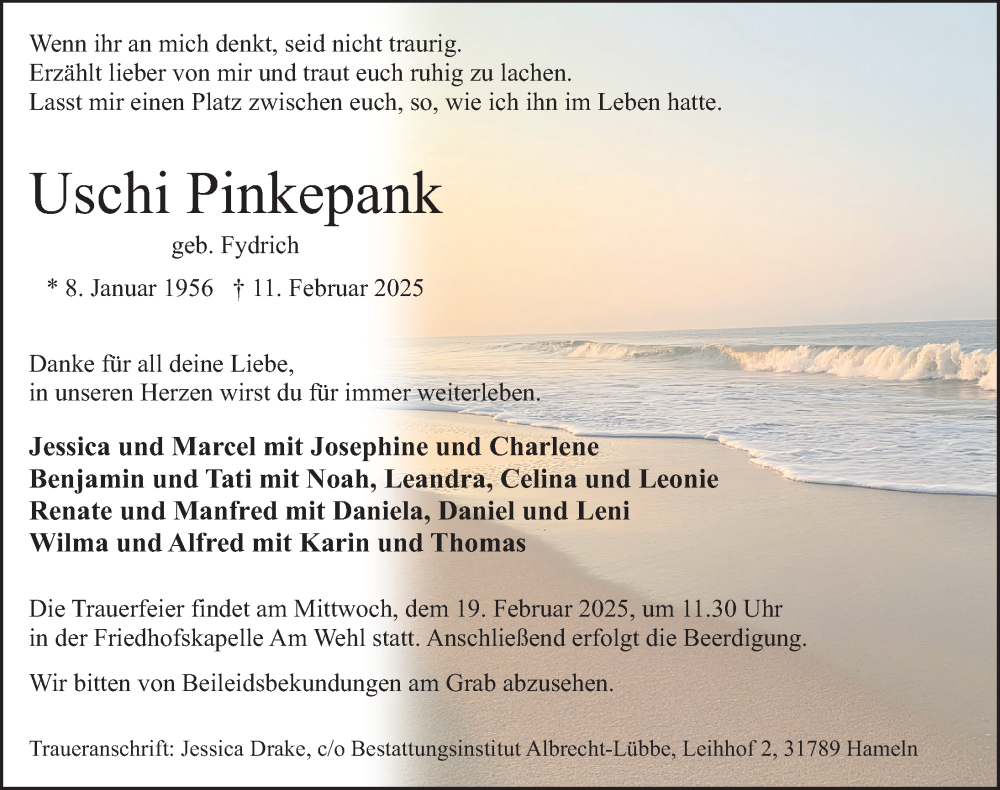 Wenn ihr an mich denkt, seid nicht traurig.
Erzählt lieber von mir und traut euch ruhig zu lachen.
Lasst mir einen Platz zwischen euch, so, wie ich ihn im Leben hatte.

Uschi Pinkepank

geb. Fydrich

* 8. Januar 1956 † 11. Februar 2025

Danke für all deine Liebe,
in unseren Herzen wirst du für immer weiterleben.

Jessica und Marcel mit Josephine und Charlene
Benjamin und Tati mit Noah, Leandra, Celina und Leonie
Renate und Manfred mit Daniela, Daniel und Leni
Wilma und Alfred mit Karin und Thomas

Die Trauerfeier findet am Mittwoch, dem 19. Februar 2025, um 11.30 Uhr in der Friedhofskapelle Am Wehl statt. Anschließend erfolgt die Beerdigung.

Wir bitten von Beileidsbekundungen am Grab abzusehen.

Traueranschrift: Jessica Drake, c/o Bestattungsinstitut Albrecht-Lübbe, Leihhof 2, 31789 Hameln